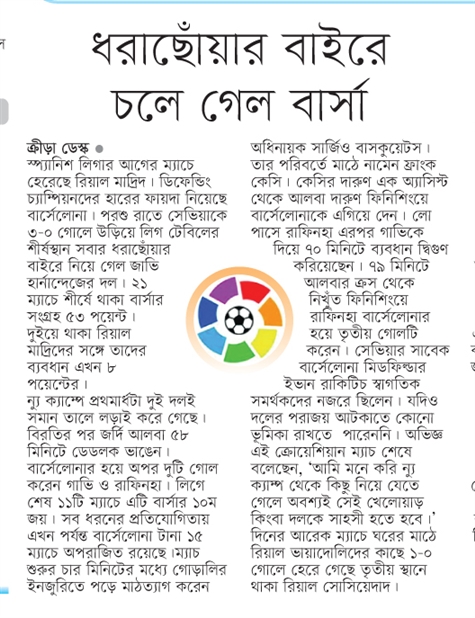 ধরাছোঁয়ার বাইরে চলে গেল বার্সা

ক্রীড়া ডেস্ক ●
স্প্যানিশ লিগার আগের ম্যাচে হেরেছে রিয়াল মাদ্রিদ। ডিফেন্ডিং চ্যাম্পিয়নদের হারের ফায়দা নিয়েছে বার্সেলোনা। পরশু রাতে সেভিয়াকে ৩-০ গোলে উড়িয়ে লিগ টেবিলের শীর্ষস্থান সবার ধরাছোঁয়ার বাইরে নিয়ে গেল জাভি হার্নান্দেজের দল। ২১ ম্যাচে শীর্ষে থাকা বার্সার সংগ্রহ ৫৩ পয়েন্ট। দুইয়ে থাকা রিয়াল মাদ্রিদের সঙ্গে তাদের ব্যবধান এখন ৮ পয়েন্টের।
ন্যু ক্যাম্পে প্রথমার্ধটা দুই দলই সমান তালে লড়াই করে গেছে। বিরতির পর জর্দি আলবা ৫৮ মিনিটে ডেডলক ভাঙেন। বার্সেলোনার হয়ে অপর দুটি গোল করেন গাভি ও রাফিনহা। লিগে শেষ ১১টি ম্যাচে এটি বার্সার ১০ম জয়। সব ধরনের প্রতিযোগিতায় এখন পর্যন্ত বার্সেলোনা টানা ১৫ ম্যাচে অপরাজিত রয়েছে।ম্যাচ শুরুর চার মিনিটের মধ্যে গোড়ালির ইনজুরিতে পড়ে মাঠত্যাগ করেন অধিনায়ক সার্জিও বাসকুয়েটস। তার পরিবর্তে মাঠে নামেন ফ্রাংক কেসি। কেসির দারুণ এক অ্যাসিস্ট থেকে আলবা দারুণ ফিনিশিংয়ে বার্সেলোনাকে এগিয়ে দেন। লো পাসে রাফিনহা এরপর গাভিকে দিয়ে ৭০ মিনিটে ব্যবধান দ্বিগুণ করিয়েছেন। ৭৯ মিনিটে আলবার ক্রস থেকে নিখুঁত ফিনিশিংয়ে রাফিনহা বার্সেলোনার হয়ে তৃতীয় গোলটি করেন। সেভিয়ার সাবেক বার্সেলোনা মিডফিল্ডার ইভান রাকিটিচ স্বাগতিক সমর্থকদের নজরে ছিলেন। যদিও দলের পরাজয় আটকাতে কোনো ভূমিকা রাখতে পারেননি। অভিজ্ঞ এই ক্রোয়েশিয়ান ম্যাচ শেষে বলেছেন, 'আমি মনে করি ন্যু ক্যাম্প থেকে কিছু নিয়ে যেতে গেলে অবশ্যই সেই খেলোয়াড় কিংবা দলকে সাহসী হতে হবে।' দিনের আরেক ম্যাচে ঘরের মাঠে রিয়াল ভায়াদোলিদের কাছে ১-০ গোলে হেরে গেছে তৃতীয় স্থানে থাকা রিয়াল সোসিয়েদাদ।